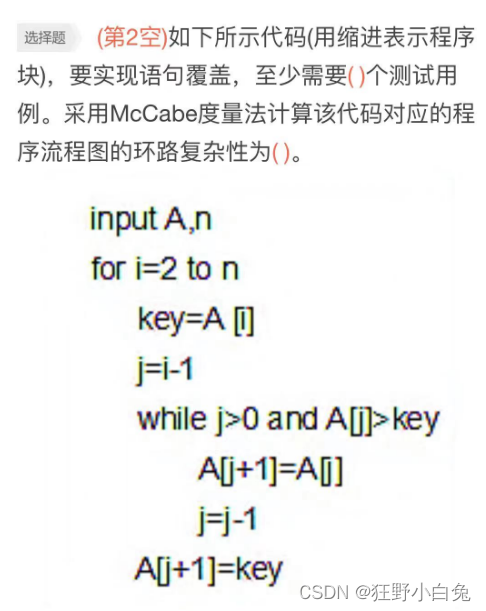 选择题 (第2空)如下所示代码(用缩进表示程序块)，要实现语句覆盖，至少需要( )个测试用例。采用McCabe度量法计算该代码对应的程序流程图的环路复杂性为( )。

input A,n
for i=2 to n
key=A [i]
j=i-1
while j>0 and A[j]>key
A[j+1]=A[j]
j=j-1
A[j+1]=key

CSDN @狂野小白兔